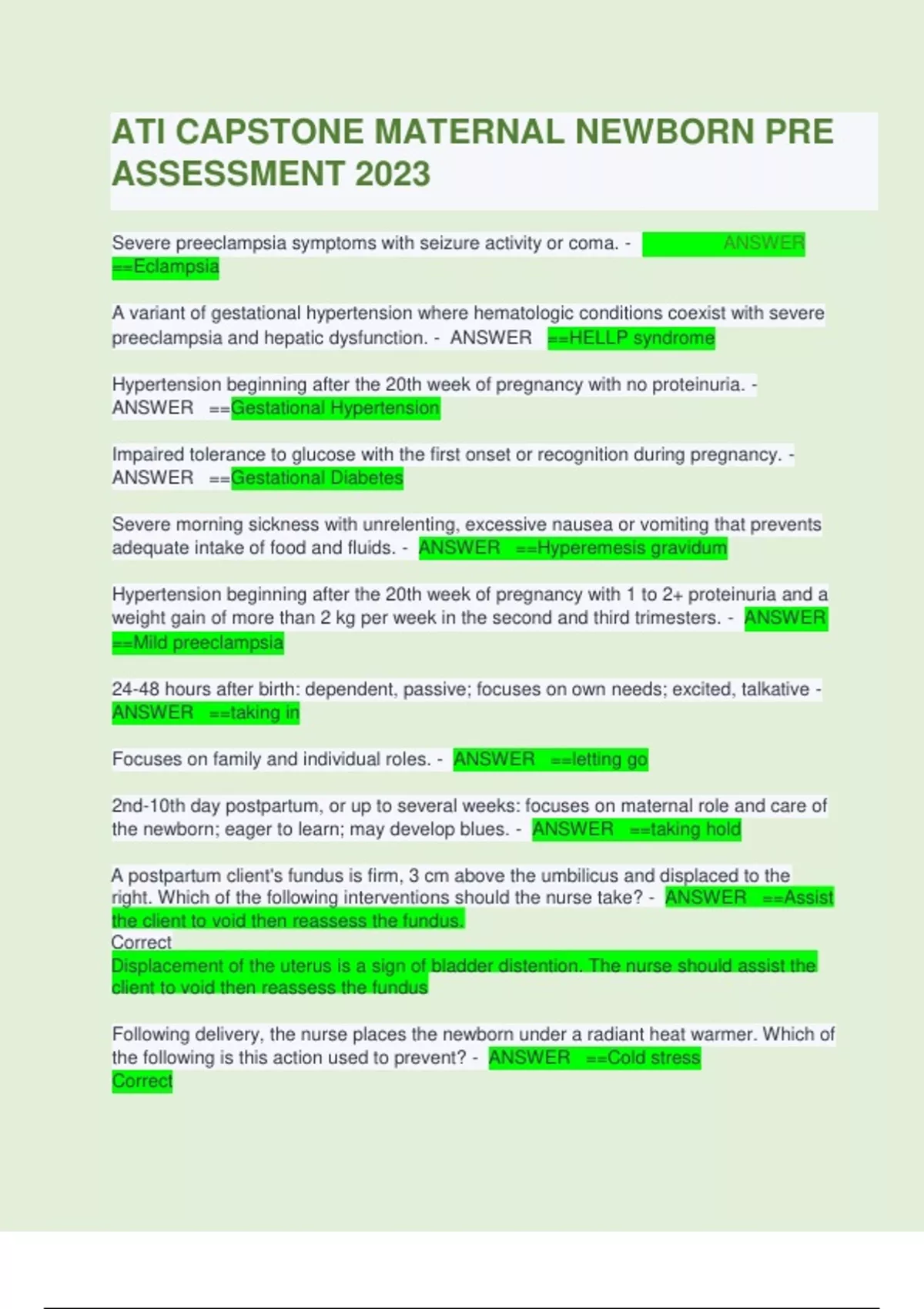 ATI CAPSTONE MATERNAL NEWBORN PRE ASSESSMENT 2023

Severe preeclampsia symptoms with seizure activity or coma. - ANSWER ==Eclampsia

A variant of gestational hypertension where hematologic conditions coexist with severe preeclampsia and hepatic dysfunction. - ANSWER ==HELLP syndrome

Hypertension beginning after the 20th week of pregnancy with no proteinuria. - ANSWER ==Gestational Hypertension

Impaired tolerance to glucose with the first onset or recognition during pregnancy. - ANSWER ==Gestational Diabetes

Severe morning sickness with unrelenting, excessive nausea or vomiting that prevents adequate intake of food and fluids. - ANSWER ==Hyperemesis gravidum

Hypertension beginning after the 20th week of pregnancy with 1 to 2+ proteinuria and a weight gain of more than 2 kg per week in the second and third trimesters. - ANSWER ==Mild preeclampsia

24-48 hours after birth: dependent, passive; focuses on own needs; excited, talkative - ANSWER ==taking in

Focuses on family and individual roles. - ANSWER ==letting go

2nd-10th day postpartum, or up to several weeks: focuses on maternal role and care of the newborn; eager to learn; may develop blues. - ANSWER ==taking hold

A postpartum client's fundus is firm, 3 cm above the umbilicus and displaced to the right. Which of the following interventions should the nurse take? - ANSWER ==Assist the client to void then reassess the fundus.
Correct
Displacement of the uterus is a sign of bladder distention. The nurse should assist the client to void then reassess the fundus

Following delivery, the nurse places the newborn under a radiant heat warmer. Which of the following is this action used to prevent? - ANSWER ==Cold stress
Correct